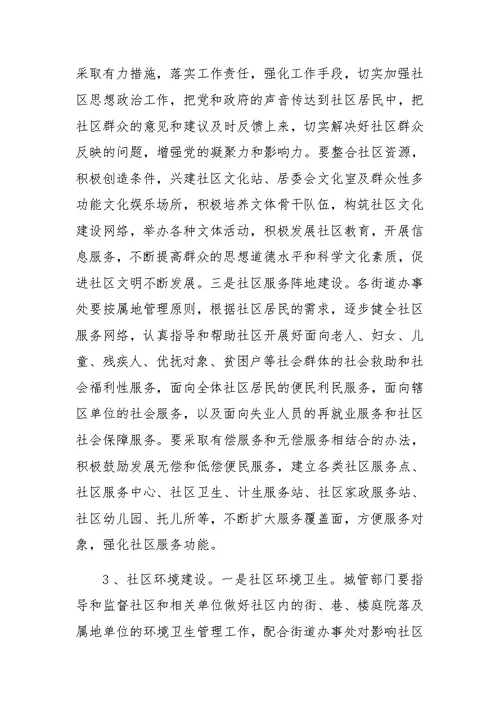 采取有力措施，落实工作责任，强化工作手段，切实加强社区思想政治工作，把党和政府的声音传达到社区居民中，把社区群众的意见和建议及时反馈上来，切实解决好社区群众反映的问题，增强党的凝聚力和影响力。要整合社区资源，积极创造条件，兴建社区文化站、居委会文化室及群众性多功能文化娱乐场所，积极培养文体骨干队伍，构筑社区文化建设网络，举办各种文体活动，积极发展社区教育，开展信息服务，不断提高群众的思想道德水平和科学文化素质，促进社区文明不断发展。三是社区服务阵地建设。各街道办事处要按属地管理原则，根据社区居民的需求，逐步健全社区服务网络，认真指导和帮助社区开展好面向老人、妇女、儿童、残疾人、优抚对象、贫困户等社会群体的社会救助和社会福利性服务，面向全体社区居民的便民利民服务，面向辖区单位的社会服务，以及面向失业人员的再就业服务和社区社会保障服务。要采取有偿服务和无偿服务相结合的办法，积极鼓励发展无偿和低偿便民服务，建立各类社区服务点、社区服务中心、社区卫生、计生服务站、社区家政服务站、社区幼儿园、托儿所等，不断扩大服务覆盖面，方便服务对象，强化社区服务功能。

3、社区环境建设。一是社区环境卫生。城管部门要指导和监督社区和相关单位做好社区内的街、巷、楼庭院落及属地单位的环境卫生管理工作，配合街道办事处对影响社区